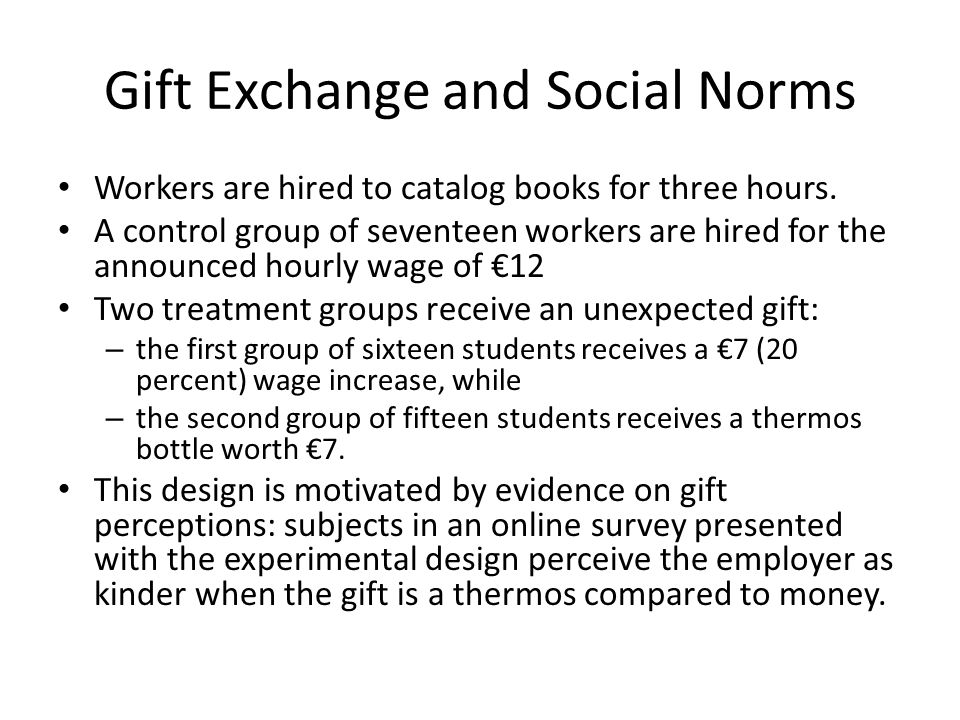 Gift Exchange and Social Norms

• Workers are hired to catalog books for three hours.
• A control group of seventeen workers are hired for the announced hourly wage of €12
• Two treatment groups receive an unexpected gift:
– the first group of sixteen students receives a €7 (20 percent) wage increase, while
– the second group of fifteen students receives a thermos bottle worth €7.
• This design is motivated by evidence on gift perceptions: subjects in an online survey presented with the experimental design perceive the employer as kinder when the gift is a thermos compared to money.